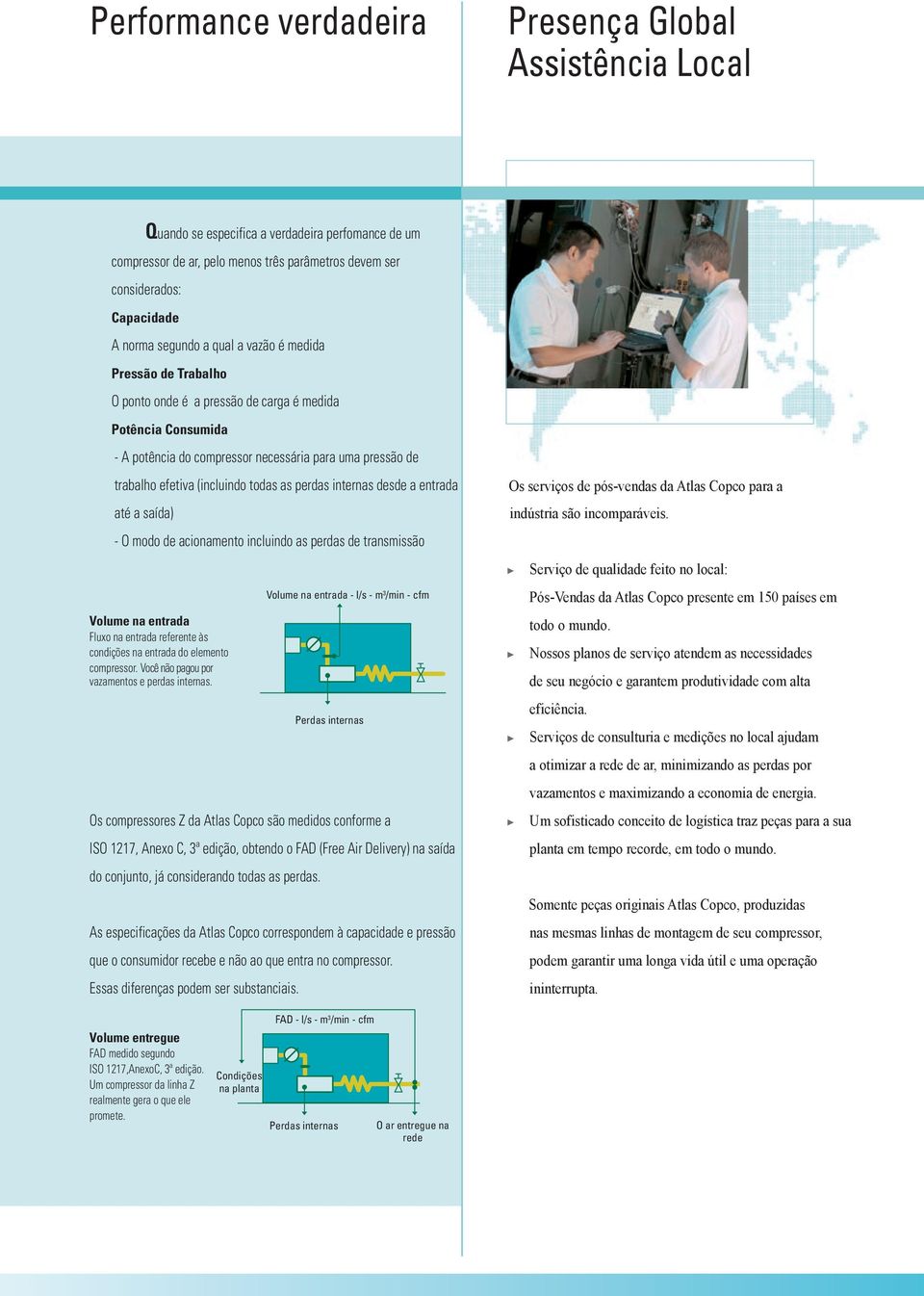 Performance verdadeira

Quando se especifica a verdadeira perfomance de um compressor de ar, pelo menos três parâmetros devem ser considerados:

Capacidade

A norma segundo a qual a vazão é medida

Pressão de Trabalho

O ponto onde é a pressão de carga é medida

Potência Consumida

- A potência do compressor necessária para uma pressão de trabalho efetiva (incluindo todas as perdas internas desde a entrada até a saída)

- O modo de acionamento incluindo as perdas de transmissão

Volume na entrada
Fluxo na entrada referente às condições na entrada do elemento compressor. Você não pagou por vazamentos e perdas internas.

Volume na entrada - l/s - m³/min - cfm

Perdas internas

Os compressores Z da Atlas Copco são medidos conforme a ISO 1217, Anexo C, 3ª edição, obtendo o FAD (Free Air Delivery) na saída do conjunto, já considerando todas as perdas.

As especificações da Atlas Copco correspondem à capacidade e pressão que o consumidor recebe e não ao que entra no compressor. Essas diferenças podem ser substanciais.

Volume entregue
FAD medido segundo ISO 1217,AnexoC, 3ª edição. Um compressor da linha Z realmente gera o que ele promete.

FAD - l/s - m³/min - cfm

Condições na planta

Perdas internas

O ar entregue na rede

Presença Global
Assistência Local

Os serviços de pós-vendas da Atlas Copco para a indústria são incomparáveis.

► Serviço de qualidade feito no local:
Pós-Vendas da Atlas Copco presente em 150 países em todo o mundo.

► Nossos planos de serviço atendem as necessidades de seu negócio e garantem produtividade com alta eficiência.

► Serviços de consultoria e medições no local ajudam a otimizar a rede de ar, minimizando as perdas por vazamentos e maximizando a economia de energia.

► Um sofisticado conceito de logística traz peças para a sua planta em tempo recorde, em todo o mundo.

Somente peças originais Atlas Copco, produzidas nas mesmas linhas de montagem de seu compressor, podem garantir uma longa vida útil e uma operação ininterrupta.